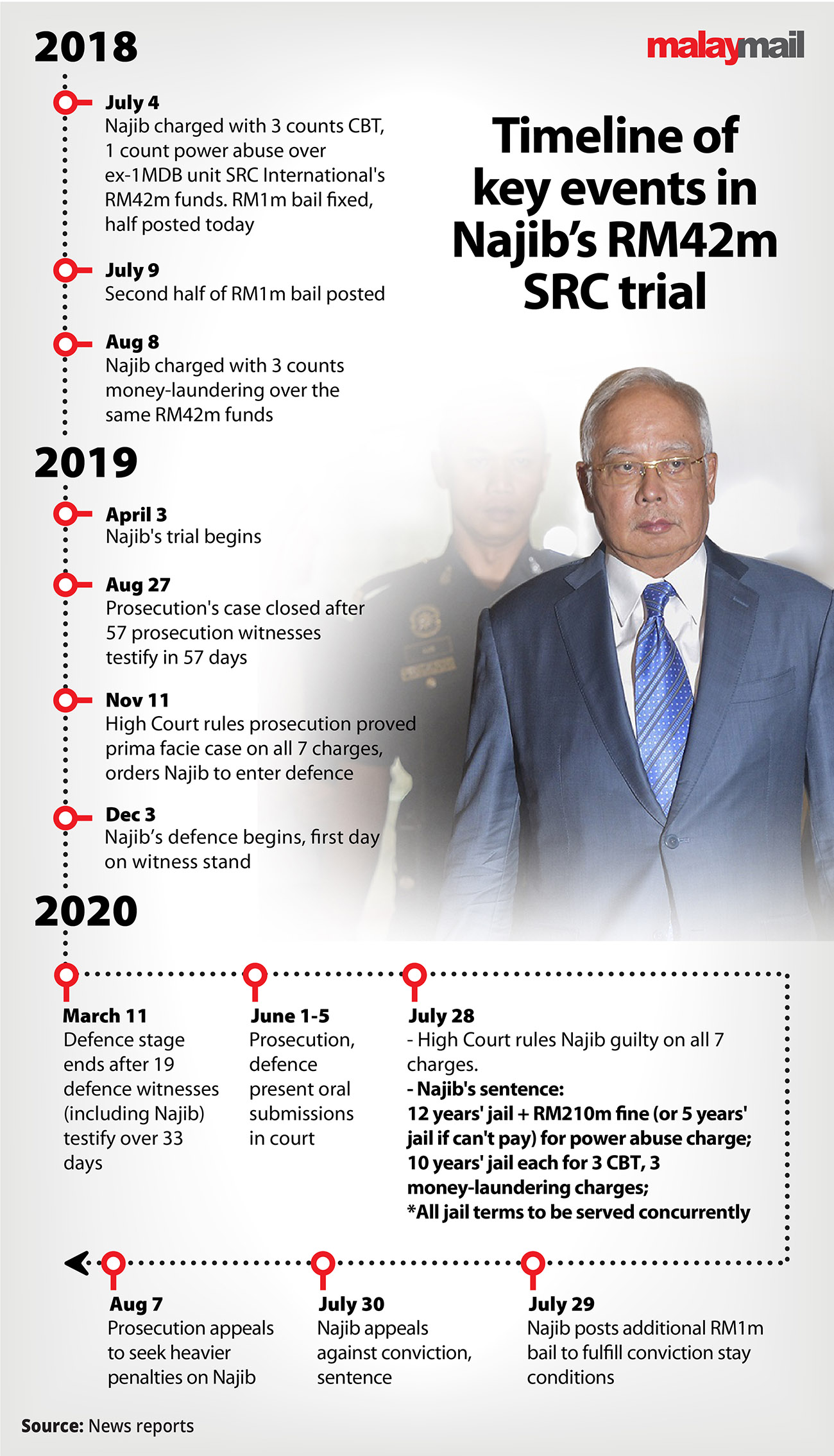 malaymail

Timeline of key events in Najib's RM42m SRC trial

2018

July 4
Najib charged with 3 counts CBT, 1 count power abuse over ex-1MDB unit SRC International's RM42m funds. RM1m bail fixed, half posted today

July 9
Second half of RM1m bail posted

Aug 8
Najib charged with 3 counts money-laundering over the same RM42m funds

2019

April 3
Najib's trial begins

Aug 27
Prosecution's case closed after 57 prosecution witnesses testify in 57 days

Nov 11
High Court rules prosecution proved prima facie case on all 7 charges, orders Najib to enter defence

Dec 3
Najib's defence begins, first day on witness stand

2020

March 11
Defence stage ends after 19 defence witnesses (including Najib) testify over 33 days

June 1-5
Prosecution, defence present oral submissions in court

July 28
- High Court rules Najib guilty on all 7 charges.
- Najib's sentence:
12 years' jail + RM210m fine (or 5 years' jail if can't pay) for power abuse charge;
10 years' jail each for 3 CBT, 3 money-laundering charges;
*All jail terms to be served concurrently

July 29
Najib posts additional RM1m bail to fulfill conviction stay conditions

July 30
Najib appeals against conviction, sentence

Aug 7
Prosecution appeals to seek heavier penalties on Najib

Source: News reports